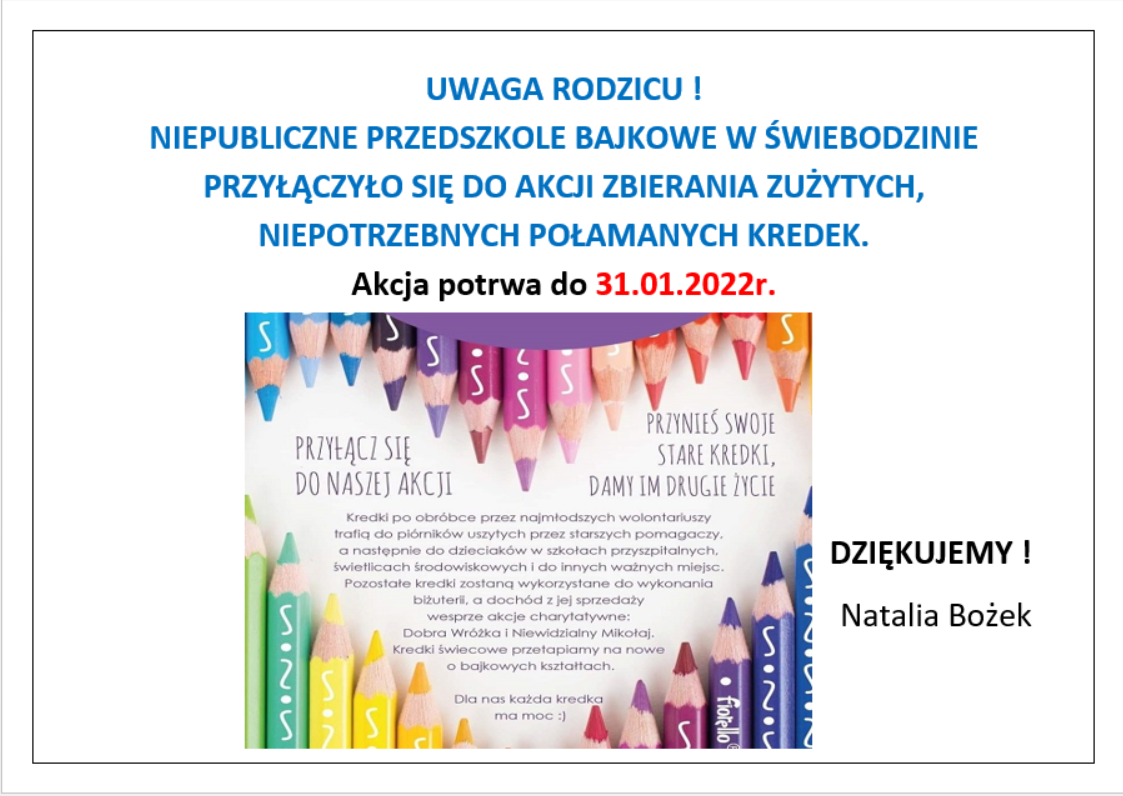 UWAGA RODZICU !
NIEPUBLICZNE PRZEDSZKOLE BAJKOWE W ŚWIEBODZINIE PRZYŁĄCZYŁO SIĘ DO AKCJI ZBIERANIA ZUŻYTYCH, NIEPOTRZEBNYCH POŁAMANYCH KREDEK.

Akcja potrwa do 31.01.2022r.

PRZYŁĄCZ SIĘ DO NASZEJ AKCJI

PRZYNIEŚ SWOJE STARE KREDKI, DAMY IM DRUGIE ŻYCIE

Kredki po obróbce przez najmłodszych wolontariuszy trafią do piórników uszytych przez starszych pomagaczy, a następnie do dzieciaków w szkołach przyszpitalnych, świetlicach środowiskowych i do innych ważnych miejsc. Pozostałe kredki zostaną wykorzystane do wykonania biżuterii, a dochód z jej sprzedaży wesprze akcje charytatywne: Dobra Wróżka i Niewidzialny Mikołaj. Kredki świecowe przetapiamy na nowe o bajkowych kształtach.

Dla nas każda kredka ma moc :)

fiorello

DZIĘKUJEMY !

Natalia Bożek